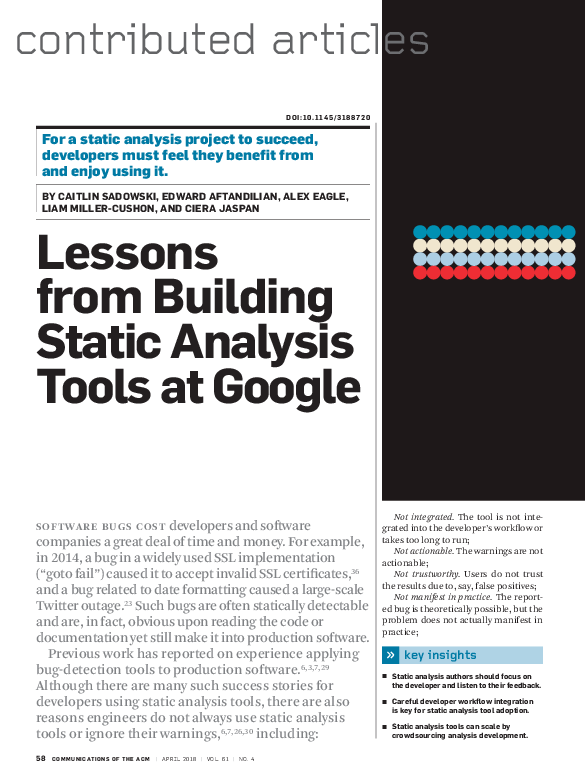 contributed articles

DOI:10.1145/3188720

For a static analysis project to succeed, developers must feel they benefit from and enjoy using it.

BY CAITLIN SADOWSKI, EDWARD AFTANDILIAN, ALEX EAGLE, LIAM MILLER-CUSHON, AND CIERA JASPAN

Lessons from Building Static Analysis Tools at Google

SOFTWARE BUGS COST developers and software companies a great deal of time and money. For example, in 2014, a bug in a widely used SSL implementation ("goto fail") caused it to accept invalid SSL certificates,$^{36}$ and a bug related to date formatting caused a large-scale Twitter outage.$^{23}$ Such bugs are often statically detectable and are, in fact, obvious upon reading the code or documentation yet still make it into production software.

Previous work has reported on experience applying bug-detection tools to production software.$^{6,3,7,29}$ Although there are many such success stories for developers using static analysis tools, there are also reasons engineers do not always use static analysis tools or ignore their warnings,$^{6,7,26,30}$ including:

Not integrated. The tool is not integrated into the developer's workflow or takes too long to run;

Not actionable. The warnings are not actionable;

Not trustworthy. Users do not trust the results due to, say, false positives;

Not manifest in practice. The reported bug is theoretically possible, but the problem does not actually manifest in practice;

» key insights

■ Static analysis authors should focus on the developer and listen to their feedback.

■ Careful developer workflow integration is key for static analysis tool adoption.

■ Static analysis tools can scale by crowdsourcing analysis development.

58 COMMUNICATIONS OF THE ACM | APRIL 2018 | VOL. 61 | NO. 4